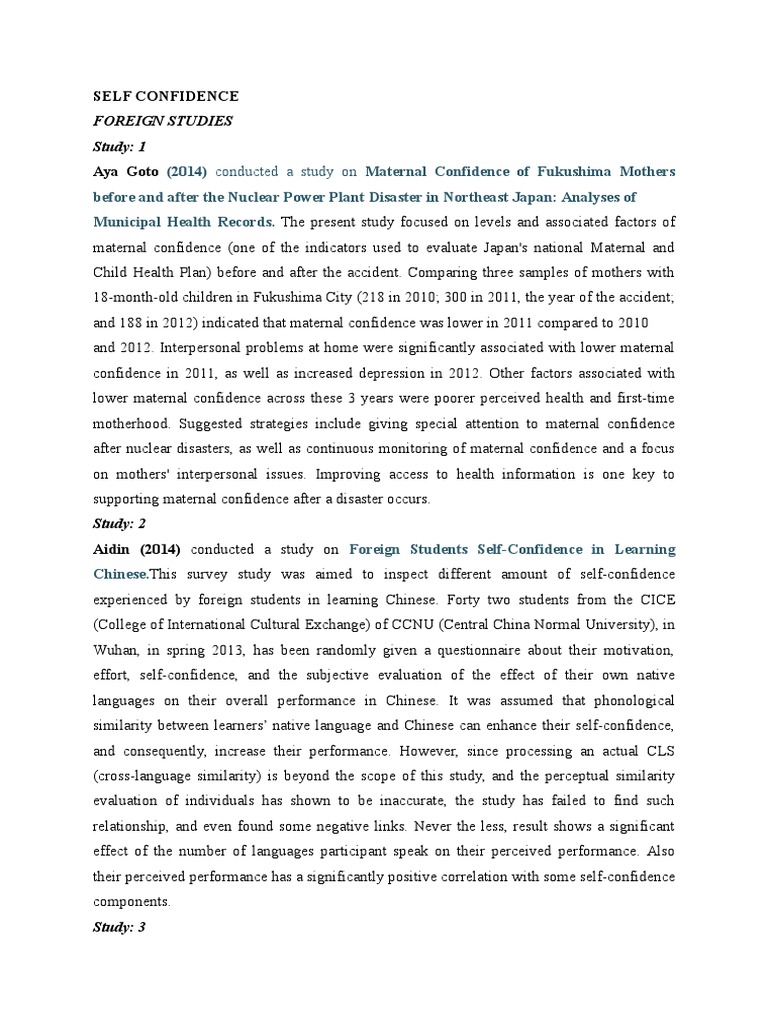 SELF CONFIDENCE

FOREIGN STUDIES

Study: 1

Aya Goto (2014) conducted a study on Maternal Confidence of Fukushima Mothers before and after the Nuclear Power Plant Disaster in Northeast Japan: Analyses of Municipal Health Records. The present study focused on levels and associated factors of maternal confidence (one of the indicators used to evaluate Japan's national Maternal and Child Health Plan) before and after the accident. Comparing three samples of mothers with 18-month-old children in Fukushima City (218 in 2010; 300 in 2011, the year of the accident; and 188 in 2012) indicated that maternal confidence was lower in 2011 compared to 2010 and 2012. Interpersonal problems at home were significantly associated with lower maternal confidence in 2011, as well as increased depression in 2012. Other factors associated with lower maternal confidence across these 3 years were poorer perceived health and first-time motherhood. Suggested strategies include giving special attention to maternal confidence after nuclear disasters, as well as continuous monitoring of maternal confidence and a focus on mothers' interpersonal issues. Improving access to health information is one key to supporting maternal confidence after a disaster occurs.

Study: 2

Aidin (2014) conducted a study on Foreign Students Self-Confidence in Learning Chinese.This survey study was aimed to inspect different amount of self-confidence experienced by foreign students in learning Chinese. Forty two students from the CICE (College of International Cultural Exchange) of CCNU (Central China Normal University), in Wuhan, in spring 2013, has been randomly given a questionnaire about their motivation, effort, self-confidence, and the subjective evaluation of the effect of their own native languages on their overall performance in Chinese. It was assumed that phonological similarity between learners' native language and Chinese can enhance their self-confidence, and consequently, increase their performance. However, since processing an actual CLS (cross-language similarity) is beyond the scope of this study, and the perceptual similarity evaluation of individuals has shown to be inaccurate, the study has failed to find such relationship, and even found some negative links. Never the less, result shows a significant effect of the number of languages participant speak on their perceived performance. Also their perceived performance has a significantly positive correlation with some self-confidence components.

Study: 3